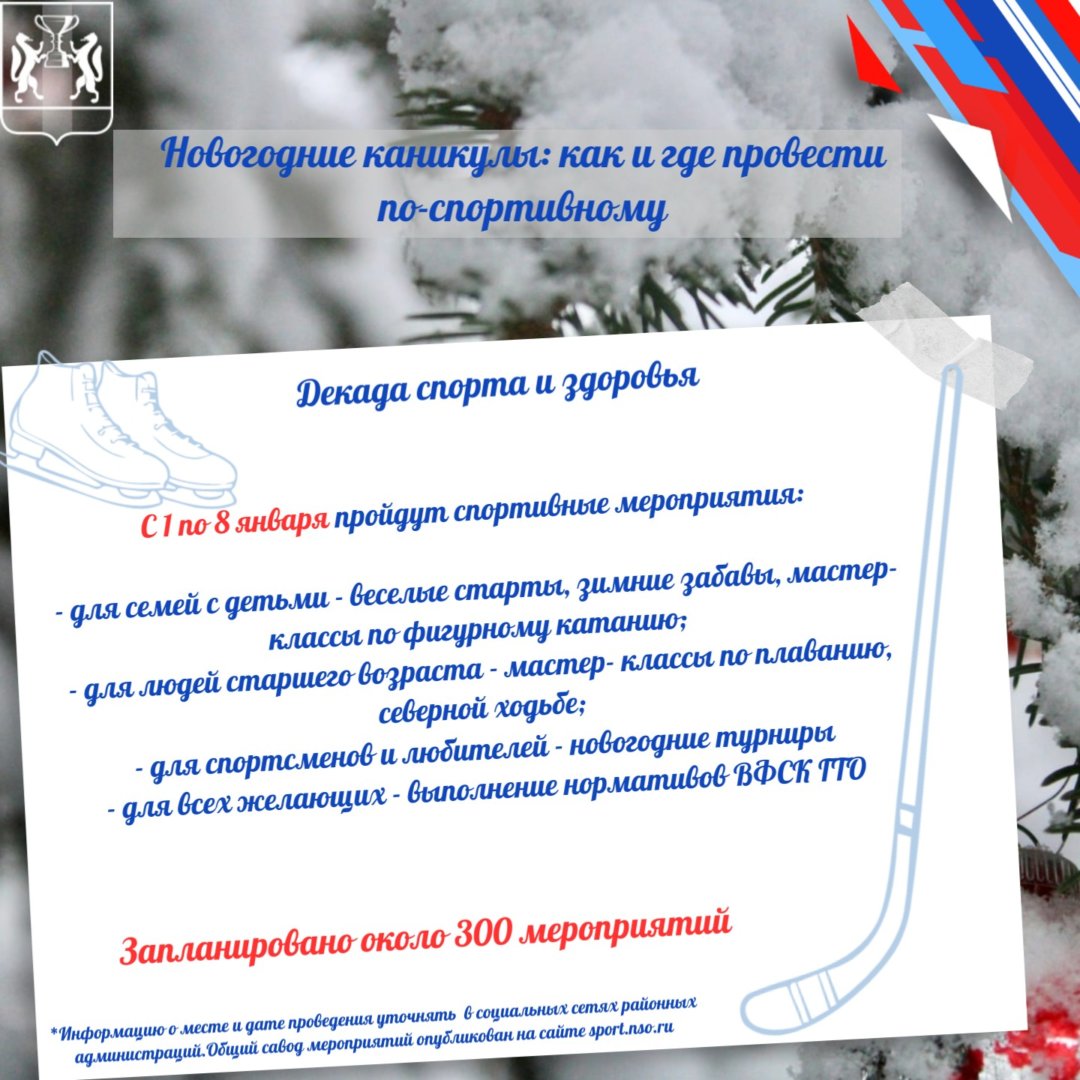 Новогодние каникулы: как и где провести по-спортивному

Декада спорта и здоровья

С 1 по 8 января пройдут спортивные мероприятия:

- для семей с детьми - веселые старты, зимние забавы, мастер-классы по фигурному катанию;
- для людей старшего возраста - мастер- классы по плаванию, северной ходьбе;
- для спортсменов и любителей - новогодние турниры
- для всех желающих - выполнение нормативов ВФСК ГТО

Запланировано около 300 мероприятий

*Информацию о месте и дате проведения уточнять в социальных сетях районных администраций.Общий савод мероприятий опубликован на сайте sport.nso.ru